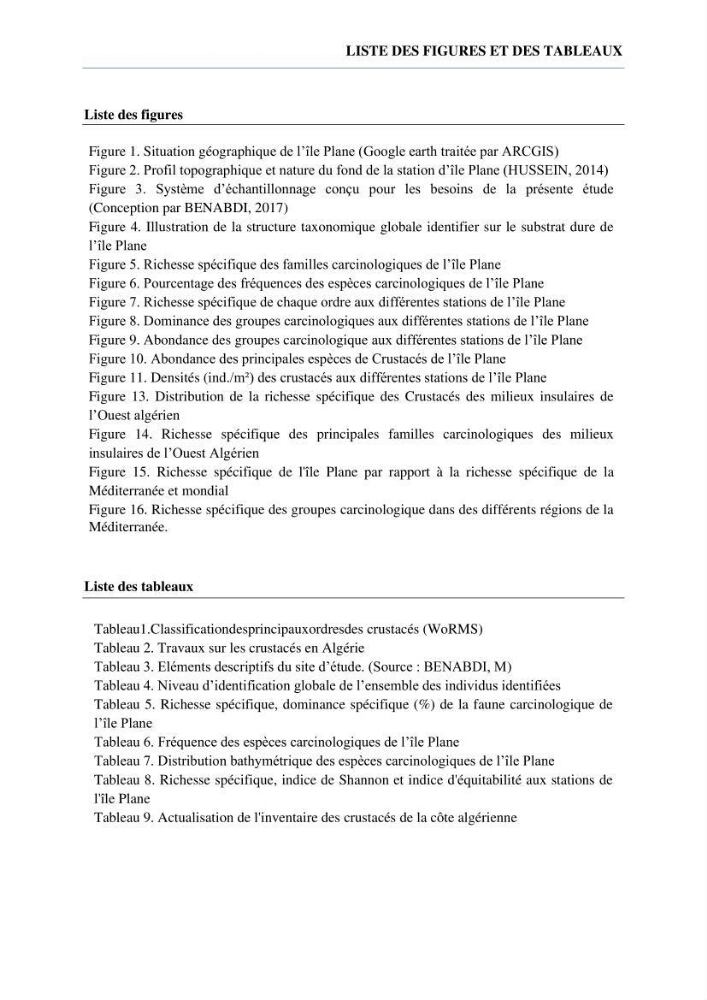 LISTE DES FIGURES ET DES TABLEAUX

Liste des figures

Figure 1. Situation géographique de l'île Plane (Google earth traitée par ARCGIS)
Figure 2. Profil topographique et nature du fond de la station d'île Plane (HUSSEIN, 2014)
Figure 3. Système d'échantillonnage conçu pour les besoins de la présente étude (Conception par BENABDI, 2017)
Figure 4. Illustration de la structure taxonomique globale identifier sur le substrat dure de l'île Plane
Figure 5. Richesse spécifique des familles carcinologiques de l'île Plane
Figure 6. Pourcentage des fréquences des espèces carcinologiques de l'île Plane
Figure 7. Richesse spécifique de chaque ordre aux différentes stations de l'île Plane
Figure 8. Dominance des groupes carcinologiques aux différentes stations de l'île Plane
Figure 9. Abondance des groupes carcinologique aux différentes stations de l'île Plane
Figure 10. Abondance des principales espèces de Crustacés de l'île Plane
Figure 11. Densités (ind./m²) des crustacés aux différentes stations de l'île Plane
Figure 13. Distribution de la richesse spécifique des Crustacés des milieux insulaires de l'Ouest algérien
Figure 14. Richesse spécifique des principales familles carcinologiques des milieux insulaires de l'Ouest Algérien
Figure 15. Richesse spécifique de l'île Plane par rapport à la richesse spécifique de la Méditerranée et mondial
Figure 16. Richesse spécifique des groupes carcinologique dans des différents régions de la Méditerranée.

Liste des tableaux

Tableau1.Classificationdesprincipauxordresdes crustacés (WoRMS)
Tableau 2. Travaux sur les crustacés en Algérie
Tableau 3. Eléments descriptifs du site d'étude. (Source : BENABDI, M)
Tableau 4. Niveau d'identification globale de l'ensemble des individus identifiées
Tableau 5. Richesse spécifique, dominance spécifique (%) de la faune carcinologique de l'île Plane
Tableau 6. Fréquence des espèces carcinologiques de l'île Plane
Tableau 7. Distribution bathymétrique des espèces carcinologiques de l'île Plane
Tableau 8. Richesse spécifique, indice de Shannon et indice d'équitabilité aux stations de l'île Plane
Tableau 9. Actualisation de l'inventaire des crustacés de la côte algérienne